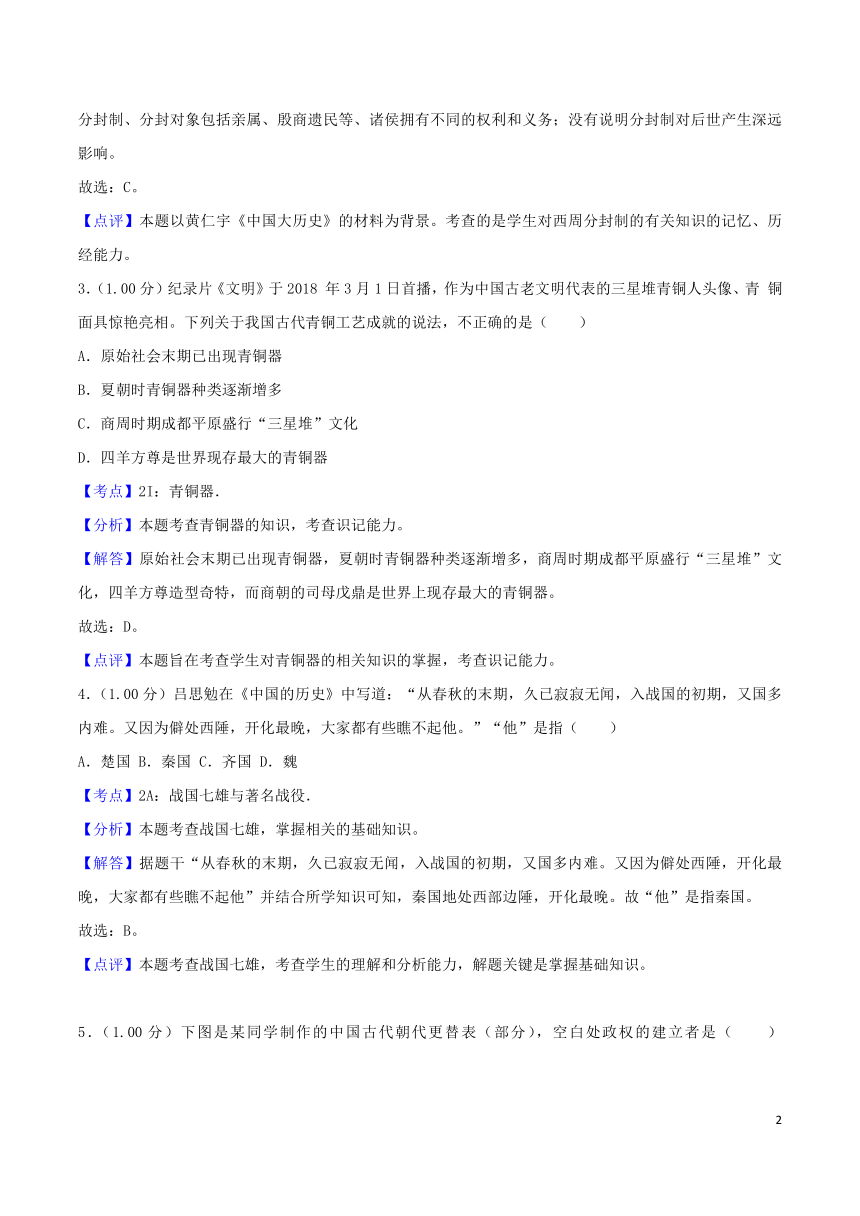 分封制、分封对象包括亲属、殷商遗民等、诸侯拥有不同的权利和义务；没有说明分封制对后世产生深远影响。

故选：C。

【点评】本题以黄仁宇《中国大历史》的材料为背景。考查的是学生对西周分封制的有关知识的记忆、历经能力。

3.（1.00 分）纪录片《文明》于 2018 年 3 月 1 日首播，作为中国古老文明代表的三星堆青铜人头像、青 铜面具惊艳亮相。下列关于我国古代青铜工艺成就的说法，不正确的是（　　）

A．原始社会末期已出现青铜器

B．夏朝时青铜器种类逐渐增多

C．商周时期成都平原盛行“三星堆”文化

D．四羊方尊是世界现存最大的青铜器

【考点】2I：青铜器.

【分析】本题考查青铜器的知识，考查识记能力。

【解答】原始社会末期已出现青铜器，夏朝时青铜器种类逐渐增多，商周时期成都平原盛行“三星堆”文化，四羊方尊造型奇特，而商朝的司母戊鼎是世界上现存最大的青铜器。

故选：D。

【点评】本题旨在考查学生对青铜器的相关知识的掌握，考查识记能力。

4.（1.00 分）吕思勉在《中国的历史》中写道：“从春秋的末期，久已寂寂无闻，入战国的初期，又国多内难。又因为僻处西陲，开化最晚，大家都有些瞧不起他。”“他”是指（　　）

A．楚国 B．秦国 C．齐国 D．魏

【考点】2A：战国七雄与著名战役.

【分析】本题考查战国七雄，掌握相关的基础知识。

【解答】据题干“从春秋的末期，久已寂寂无闻，入战国的初期，又国多内难。又因为僻处西陲，开化最晚，大家都有些瞧不起他”并结合所学知识可知，秦国地处西部边陲，开化最晚。故“他”是指秦国。

故选：B。

【点评】本题考查战国七雄，考查学生的理解和分析能力，解题关键是掌握基础知识。

5.（1.00 分）下图是某同学制作的中国古代朝代更替表（部分），空白处政权的建立者是（　　）

2